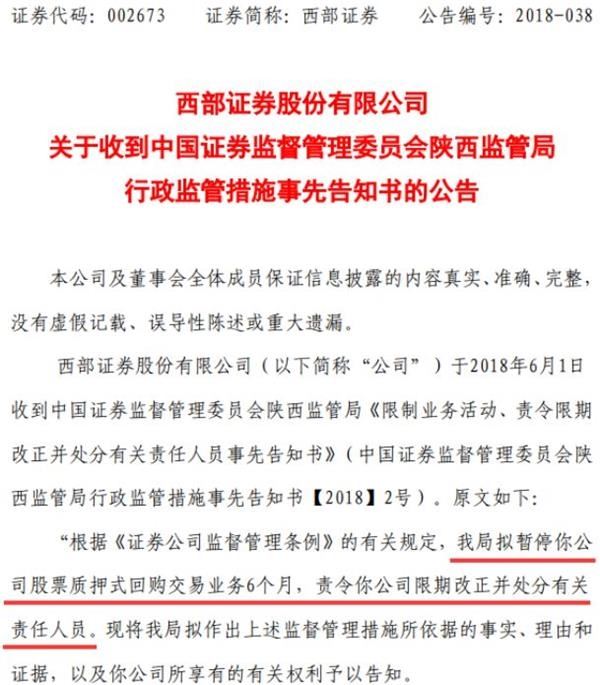 证券代码：002673　　证券简称：西部证券　　公告编号：2018-038

西部证券股份有限公司
关于收到中国证券监督管理委员会陕西监管局
行政监管措施事先告知书的公告

本公司及董事会全体成员保证信息披露的内容真实、准确、完整，没有虚假记载、误导性陈述或重大遗漏。

西部证券股份有限公司（以下简称“公司”）于2018年6月1日收到中国证券监督管理委员会陕西监管局《限制业务活动、责令限期改正并处分有关责任人员事先告知书》（中国证券监督管理委员会陕西监管局行政监管措施事先告知书【2018】2号）。原文如下：

“根据《证券公司监督管理条例》的有关规定，我局拟暂停你公司股票质押式回购交易业务6个月，责令你公司限期改正并处分有关责任人员。现将我局拟作出上述监督管理措施所依据的事实、理由和证据，以及你公司所享有的有关权利予以告知。